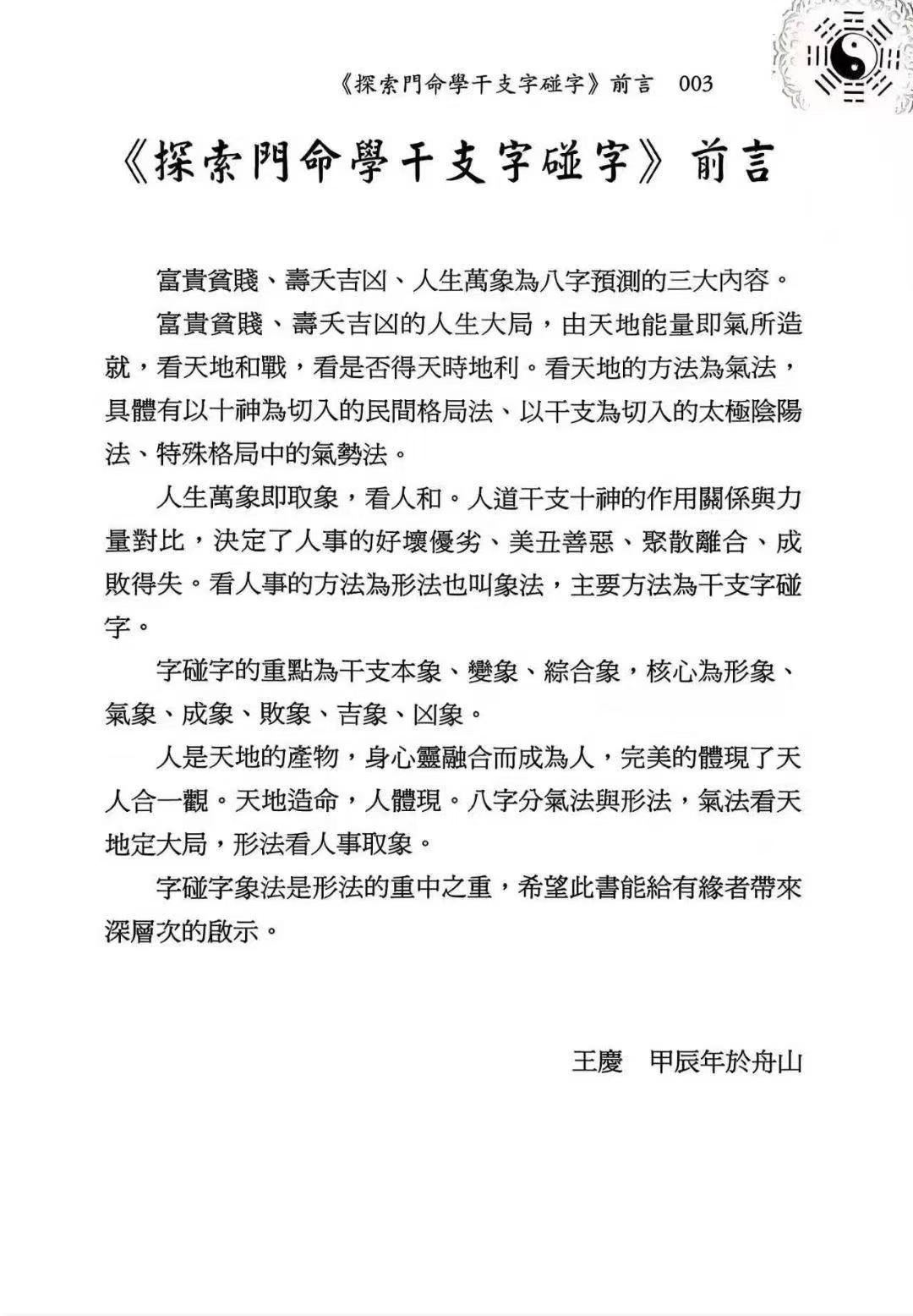 《探索門命學干支字碰字》前言　003

《探索門命學干支字碰字》前言

富貴貧賤、壽夭吉凶、人生萬象為八字預測的三大內容。

富貴貧賤、壽夭吉凶的人生大局，由天地能量即氣所造就，看天地和戰，看是否得天時地利。看天地的方法為氣法，具體有以十神為切入的民間格局法、以干支為切入的太極陰陽法、特殊格局中的氣勢法。

人生萬象即取象，看人和。人道干支十神的作用關係與力量對比，決定了人事的好壞優劣、美丑善惡、聚散離合、成敗得失。看人事的方法為形法也叫象法，主要方法為干支字碰字。

字碰字的重點為干支本象、變象、綜合象，核心為形象、氣象、成象、敗象、吉象、凶象。

人是天地的產物，身心靈融合而成為人，完美的體現了天人合一觀。天地造命，人體現。八字分氣法與形法，氣法看天地定大局，形法看人事取象。

字碰字象法是形法的重中之重，希望此書能給有緣者帶來深層次的啟示。

王慶　甲辰年於舟山